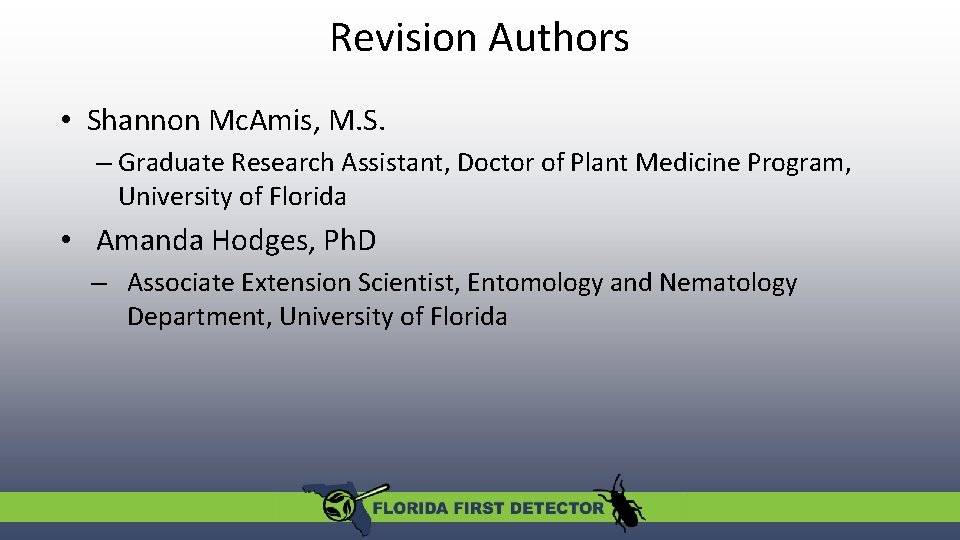 Revision Authors

• Shannon McAmis, M.S.

– Graduate Research Assistant, Doctor of Plant Medicine Program, University of Florida

• Amanda Hodges, PhD

– Associate Extension Scientist, Entomology and Nematology Department, University of Florida

FLORIDA FIRST DETECTOR